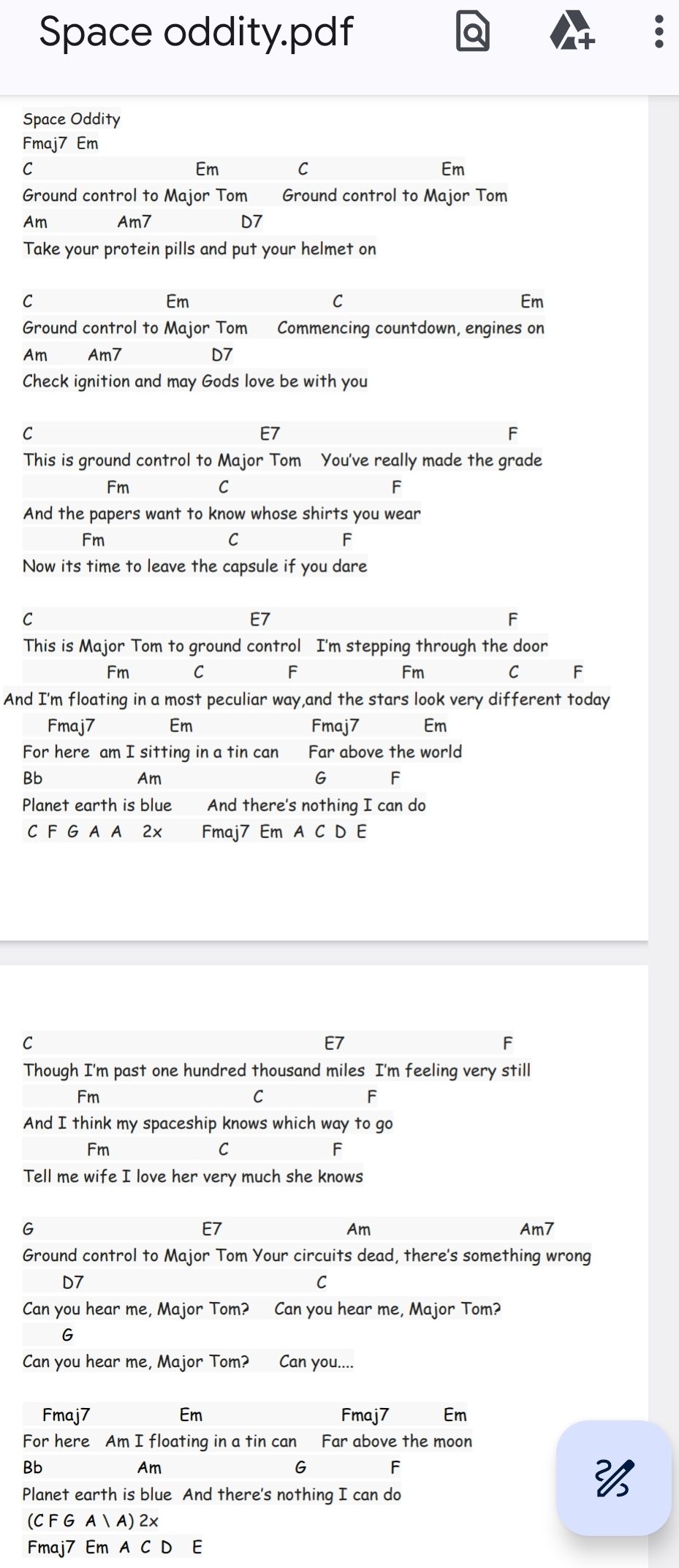 Space oddity.pdf

Space Oddity
Fmaj7 Em
C Em C Em
Ground control to Major Tom Ground control to Major Tom
Am Am7 D7
Take your protein pills and put your helmet on

C Em C Em
Ground control to Major Tom Commencing countdown, engines on
Am Am7 D7
Check ignition and may Gods love be with you

C E7 F
This is ground control to Major Tom You've really made the grade
Fm C F
And the papers want to know whose shirts you wear
Fm C F
Now its time to leave the capsule if you dare

C E7 F
This is Major Tom to ground control I'm stepping through the door
Fm C F Fm C F
And I'm floating in a most peculiar way,and the stars look very different today
Fmaj7 Em Fmaj7 Em
For here am I sitting in a tin can Far above the world
Bb Am G F
Planet earth is blue And there's nothing I can do
C F G A A 2x Fmaj7 Em A C D E

C E7 F
Though I'm past one hundred thousand miles I'm feeling very still
Fm C F
And I think my spaceship knows which way to go
Fm C F
Tell me wife I love her very much she knows

G E7 Am Am7
Ground control to Major Tom Your circuits dead, there's something wrong
D7 C
Can you hear me, Major Tom? Can you hear me, Major Tom?
G
Can you hear me, Major Tom? Can you....

Fmaj7 Em Fmaj7 Em
For here Am I floating in a tin can Far above the moon
Bb Am G F
Planet earth is blue And there's nothing I can do
(C F G A \ A) 2x
Fmaj7 Em A C D E